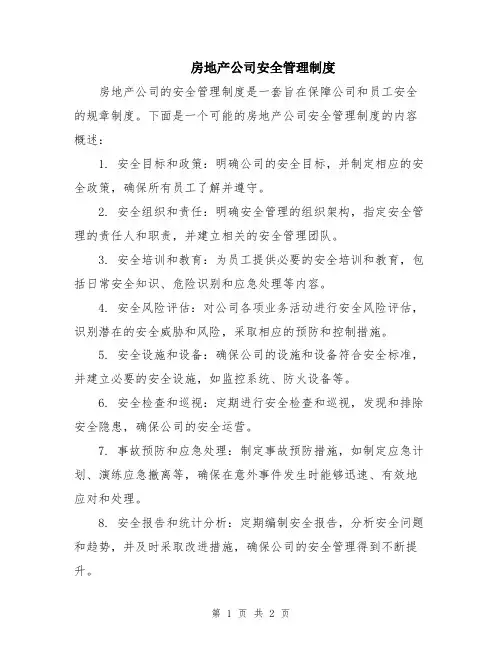 房地产公司安全管理制度

房地产公司的安全管理制度是一套旨在保障公司和员工安全的规章制度。下面是一个可能的房地产公司安全管理制度的内容概述：

1. 安全目标和政策：明确公司的安全目标，并制定相应的安全政策，确保所有员工了解并遵守。

2. 安全组织和责任：明确安全管理的组织架构，指定安全管理的责任人和职责，并建立相关的安全管理团队。

3. 安全培训和教育：为员工提供必要的安全培训和教育，包括日常安全知识、危险识别和应急处理等内容。

4. 安全风险评估：对公司各项业务活动进行安全风险评估，识别潜在的安全威胁和风险，采取相应的预防和控制措施。

5. 安全设施和设备：确保公司的设施和设备符合安全标准，并建立必要的安全设施，如监控系统、防火设备等。

6. 安全检查和巡视：定期进行安全检查和巡视，发现和排除安全隐患，确保公司的安全运营。

7. 事故预防和应急处理：制定事故预防措施，如制定应急计划、演练应急撤离等，确保在意外事件发生时能够迅速、有效地应对和处理。

8. 安全报告和统计分析：定期编制安全报告，分析安全问题和趋势，并及时采取改进措施，确保公司的安全管理得到不断提升。

第 1 页 共 2 页